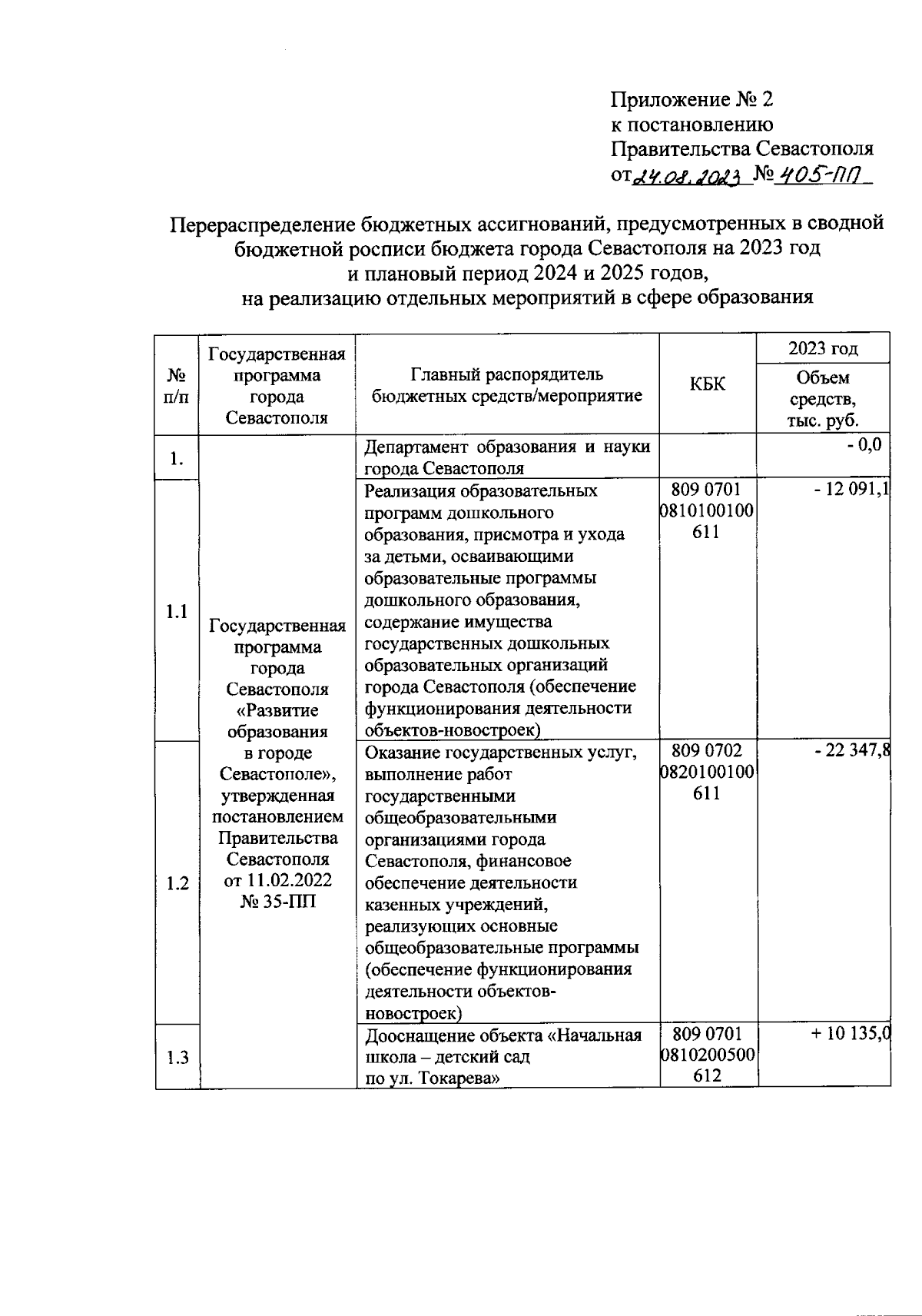 Приложение № 2
к постановлению
Правительства Севастополя
от 24.08.2023 № 405-ПП

Перераспределение бюджетных ассигнований, предусмотренных в сводной бюджетной росписи бюджета города Севастополя на 2023 год и плановый период 2024 и 2025 годов, на реализацию отдельных мероприятий в сфере образования

| № п/п | Государственная программа города Севастополя | Главный распорядитель бюджетных средств/мероприятие | КБК | 2023 год Объем средств, тыс. руб. |
|---|---|---|---|---|
| 1. | Государственная программа города Севастополя «Развитие образования в городе Севастополе», утвержденная постановлением Правительства Севастополя от 11.02.2022 № 35-ПП | Департамент образования и науки города Севастополя | | - 0,0 |
| 1.1 | | Реализация образовательных программ дошкольного образования, присмотра и ухода за детьми, осваивающими образовательные программы дошкольного образования, содержание имущества государственных дошкольных образовательных организаций города Севастополя (обеспечение функционирования деятельности объектов-новостроек) | 809 0701 0810100100 611 | - 12 091,1 |
| 1.2 | | Оказание государственных услуг, выполнение работ государственными общеобразовательными организациями города Севастополя, финансовое обеспечение деятельности казенных учреждений, реализующих основные общеобразовательные программы (обеспечение функционирования деятельности объектов-новостроек) | 809 0702 0820100100 611 | - 22 347,8 |
| 1.3 | | Дооснащение объекта «Начальная школа – детский сад по ул. Токарева» | 809 0701 0810200500 612 | + 10 135,0 |